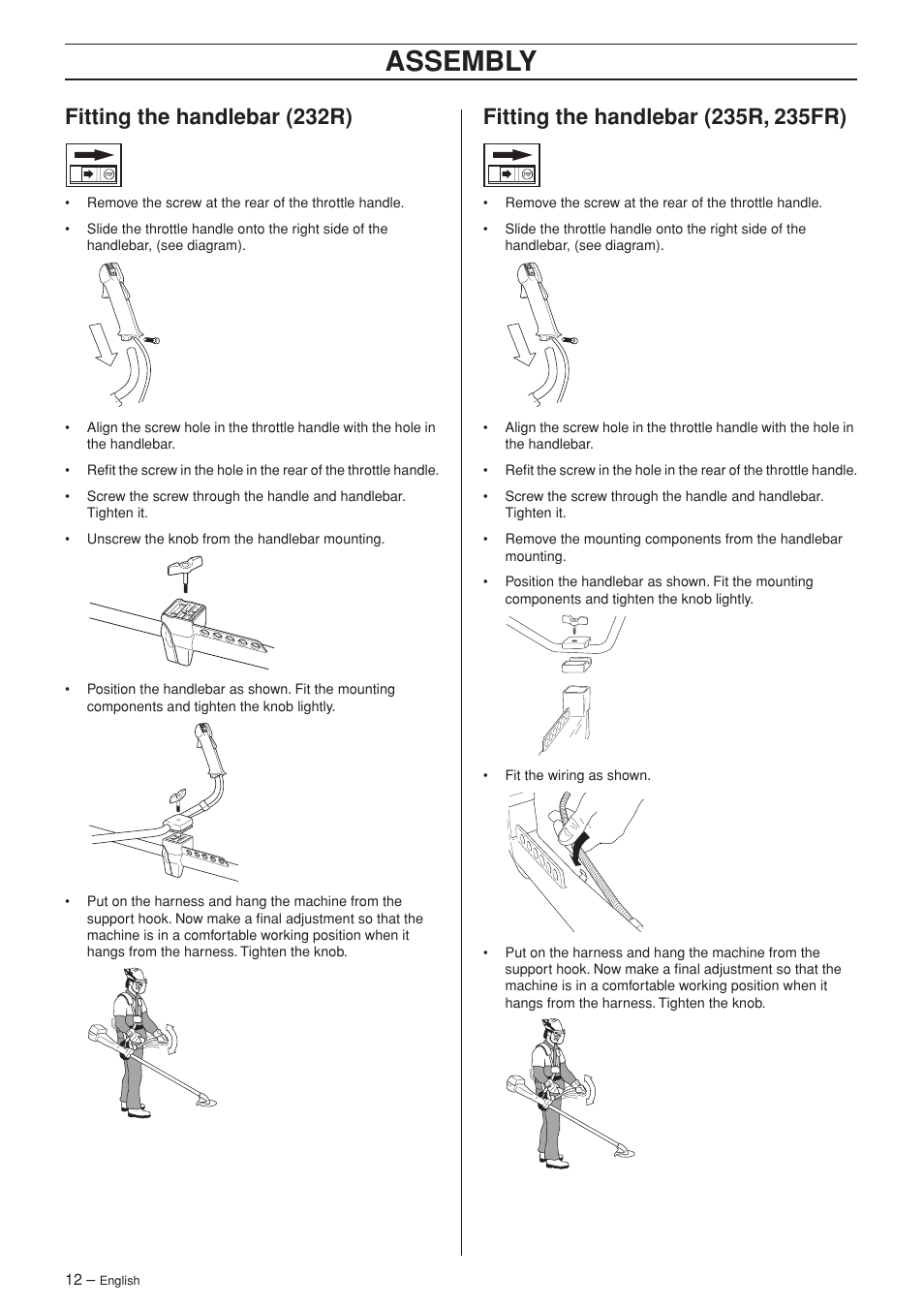 ASSEMBLY

Fitting the handlebar (232R)

• Remove the screw at the rear of the throttle handle.

• Slide the throttle handle onto the right side of the handlebar, (see diagram).

• Align the screw hole in the throttle handle with the hole in the handlebar.

• Refit the screw in the hole in the rear of the throttle handle.

• Screw the screw through the handle and handlebar. Tighten it.

• Unscrew the knob from the handlebar mounting.

• Position the handlebar as shown. Fit the mounting components and tighten the knob lightly.

• Put on the harness and hang the machine from the support hook. Now make a final adjustment so that the machine is in a comfortable working position when it hangs from the harness. Tighten the knob.

Fitting the handlebar (235R, 235FR)

• Remove the screw at the rear of the throttle handle.

• Slide the throttle handle onto the right side of the handlebar, (see diagram).

• Align the screw hole in the throttle handle with the hole in the handlebar.

• Refit the screw in the hole in the rear of the throttle handle.

• Screw the screw through the handle and handlebar. Tighten it.

• Remove the mounting components from the handlebar mounting.

• Position the handlebar as shown. Fit the mounting components and tighten the knob lightly.

• Fit the wiring as shown.

• Put on the harness and hang the machine from the support hook. Now make a final adjustment so that the machine is in a comfortable working position when it hangs from the harness. Tighten the knob.

12 – English